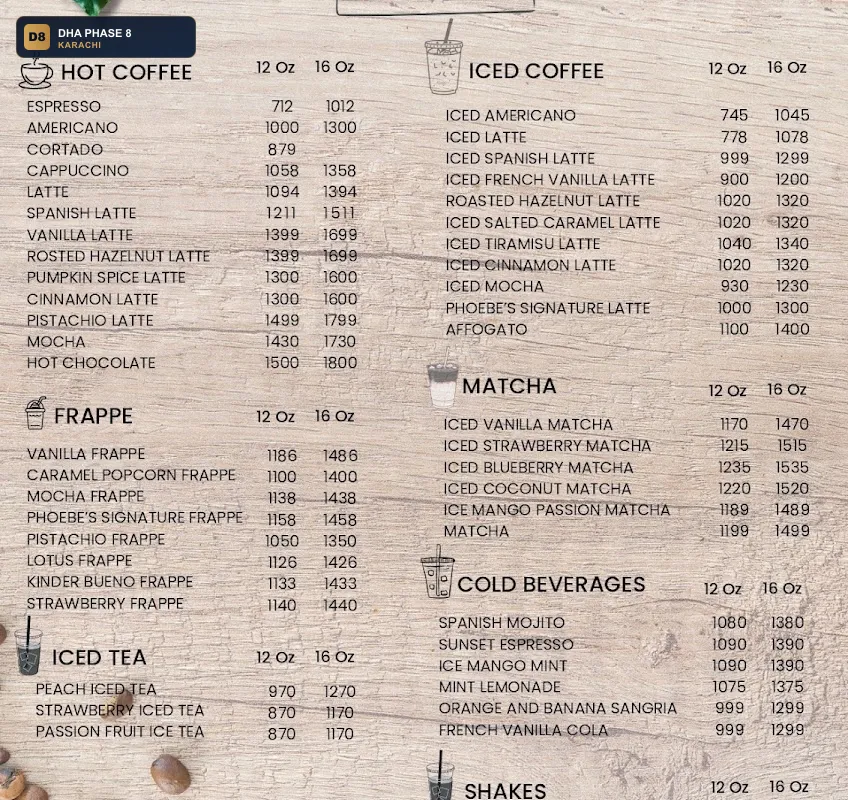 D8 DHA PHASE 8
KARACHI

HOT COFFEE 12 Oz 16 Oz

ESPRESSO 712 1012
AMERICANO 1000 1300
CORTADO 879
CAPPUCCINO 1058 1358
LATTE 1094 1394
SPANISH LATTE 1211 1511
VANILLA LATTE 1399 1699
ROSTED HAZELNUT LATTE 1399 1699
PUMPKIN SPICE LATTE 1300 1600
CINNAMON LATTE 1300 1600
PISTACHIO LATTE 1499 1799
MOCHA 1430 1730
HOT CHOCOLATE 1500 1800

FRAPPE 12 Oz 16 Oz

VANILLA FRAPPE 1186 1486
CARAMEL POPCORN FRAPPE 1100 1400
MOCHA FRAPPE 1138 1438
PHOEBE'S SIGNATURE FRAPPE 1158 1458
PISTACHIO FRAPPE 1050 1350
LOTUS FRAPPE 1126 1426
KINDER BUENO FRAPPE 1133 1433
STRAWBERRY FRAPPE 1140 1440

ICED TEA 12 Oz 16 Oz

PEACH ICED TEA 970 1270
STRAWBERRY ICED TEA 870 1170
PASSION FRUIT ICE TEA 870 1170

ICED COFFEE 12 Oz 16 Oz

ICED AMERICANO 745 1045
ICED LATTE 778 1078
ICED SPANISH LATTE 999 1299
ICED FRENCH VANILLA LATTE 900 1200
ROASTED HAZELNUT LATTE 1020 1320
ICED SALTED CARAMEL LATTE 1020 1320
ICED TIRAMISU LATTE 1040 1340
ICED CINNAMON LATTE 1020 1320
ICED MOCHA 930 1230
PHOEBE'S SIGNATURE LATTE 1000 1300
AFFOGATO 1100 1400

MATCHA 12 Oz 16 Oz

ICED VANILLA MATCHA 1170 1470
ICED STRAWBERRY MATCHA 1215 1515
ICED BLUEBERRY MATCHA 1235 1535
ICED COCONUT MATCHA 1220 1520
ICE MANGO PASSION MATCHA 1189 1489
MATCHA 1199 1499

COLD BEVERAGES 12 Oz 16 Oz

SPANISH MOJITO 1080 1380
SUNSET ESPRESSO 1090 1390
ICE MANGO MINT 1090 1390
MINT LEMONADE 1075 1375
ORANGE AND BANANA SANGRIA 999 1299
FRENCH VANILLA COLA 999 1299

SHAKES 12 Oz 16 Oz